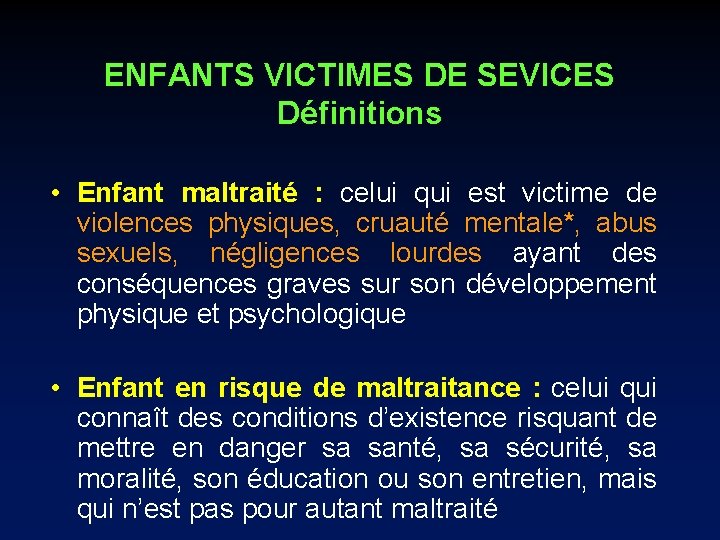 ENFANTS VICTIMES DE SEVICES
Définitions

• Enfant maltraité : celui qui est victime de violences physiques, cruauté mentale*, abus sexuels, négligences lourdes ayant des conséquences graves sur son développement physique et psychologique

• Enfant en risque de maltraitance : celui qui connaît des conditions d'existence risquant de mettre en danger sa santé, sa sécurité, sa moralité, son éducation ou son entretien, mais qui n'est pas pour autant maltraité